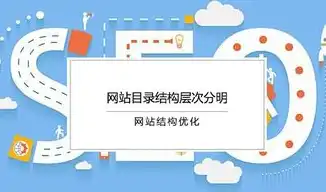 网站目录结构层次分明

网站结构优化